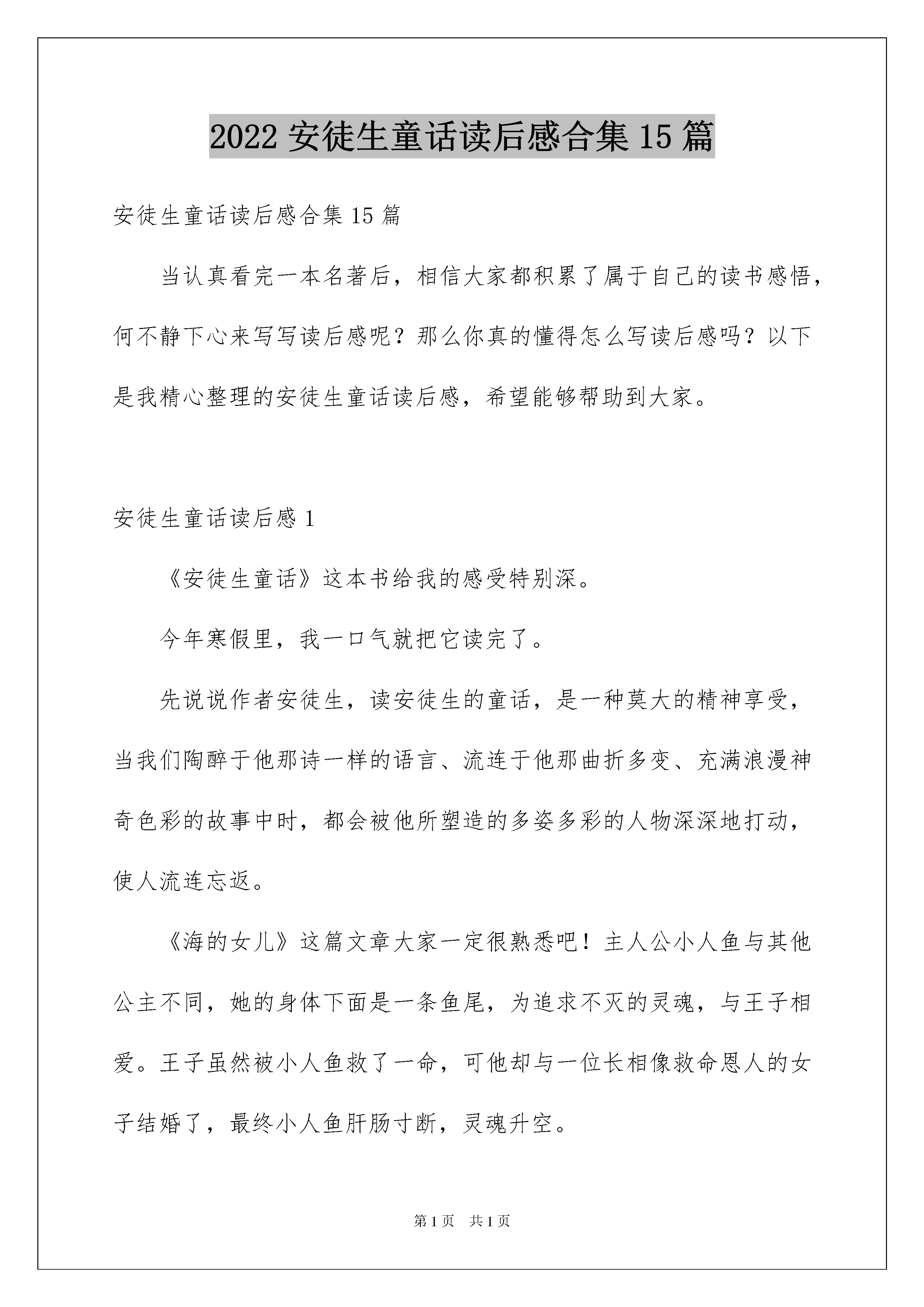 2022 安徒生童话读后感合集 15 篇

安徒生童话读后感合集 15 篇

当认真看完一本名著后，相信大家都积累了属于自己的读书感悟，何不静下心来写写读后感呢？那么你真的懂得怎么写读后感吗？以下是我精心整理的安徒生童话读后感，希望能够帮助到大家。

安徒生童话读后感 1

《安徒生童话》这本书给我的感受特别深。

今年寒假里，我一口气就把它读完了。

先说说作者安徒生，读安徒生的童话，是一种莫大的精神享受，当我们陶醉于他那诗一样的语言、流连于他那曲折多变、充满浪漫神奇色彩的故事中时，都会被他所塑造的多姿多彩的人物深深地打动，使人流连忘返。

《海的女儿》这篇文章大家一定很熟悉吧！主人公小人鱼与其他公主不同，她的身体下面是一条鱼尾，为追求不灭的灵魂，与王子相爱。王子虽然被小人鱼救了一命，可他却与一位长相像救命恩人的女子结婚了，最终小人鱼肝肠寸断，灵魂升空。

第 1 页 共 1 页